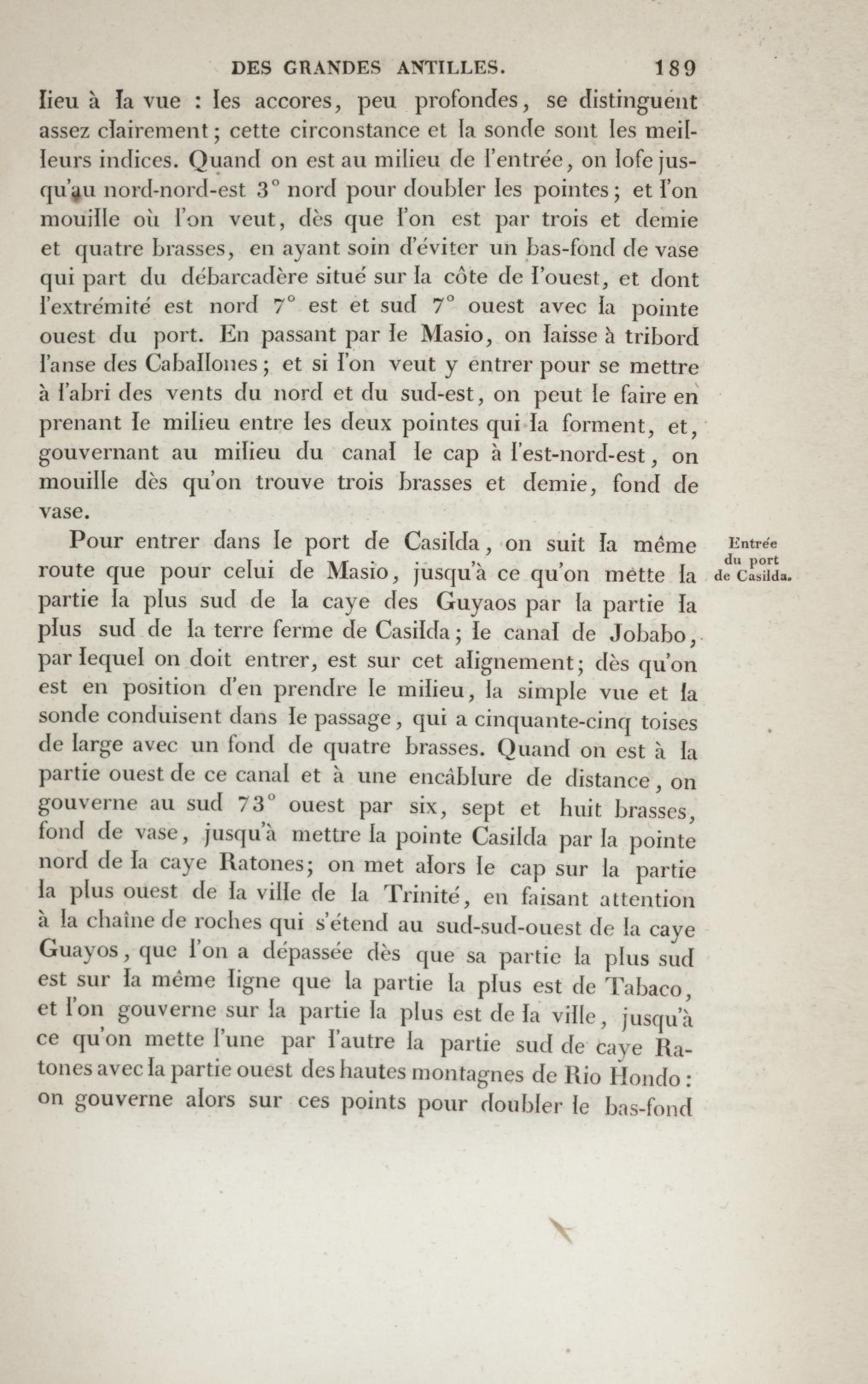 DES GRANDES ANTILLES. 189

lieu à la vue : les accores, peu profondes, se distinguent assez clairement; cette circonstance et la sonde sont les meilleurs indices. Quand on est au milieu de l'entrée, on lofe jusqu'au nord-nord-est 3° nord pour doubler les pointes; et l'on mouille où l'on veut, dès que l'on est par trois et demie et quatre brasses, en ayant soin d'éviter un bas-fond de vase qui part du débarcadère situé sur la côte de l'ouest, et dont l'extrémité est nord 7° est et sud 7° ouest avec la pointe ouest du port. En passant par le Masio, on laisse à tribord l'anse des Caballones; et si l'on veut y entrer pour se mettre à l'abri des vents du nord et du sud-est, on peut le faire en prenant le milieu entre les deux pointes qui la forment, et, gouvernant au milieu du canal le cap à l'est-nord-est, on mouille dès qu'on trouve trois brasses et demie, fond de vase.

Entrée du port de Casilda.

Pour entrer dans le port de Casilda, on suit la même route que pour celui de Masio, jusqu'à ce qu'on mette la partie la plus sud de la caye des Guyaos par la partie la plus sud de la terre ferme de Casilda; le canal de Jobabo, par lequel on doit entrer, est sur cet alignement; dès qu'on est en position d'en prendre le milieu, la simple vue et la sonde conduisent dans le passage, qui a cinquante-cinq toises de large avec un fond de quatre brasses. Quand on est à la partie ouest de ce canal et à une encâblure de distance, on gouverne au sud 73° ouest par six, sept et huit brasses, fond de vase, jusqu'à mettre la pointe Casilda par la pointe nord de la caye Ratones; on met alors le cap sur la partie la plus ouest de la ville de la Trinité, en faisant attention à la chaîne de roches qui s'étend au sud-sud-ouest de la caye Guayos, que l'on a dépassée dès que sa partie la plus sud est sur la même ligne que la partie la plus est de Tabaco, et l'on gouverne sur la partie la plus est de la ville, jusqu'à ce qu'on mette l'une par l'autre la partie sud de caye Ratones avec la partie ouest des hautes montagnes de Rio Hondo : on gouverne alors sur ces points pour doubler le bas-fond